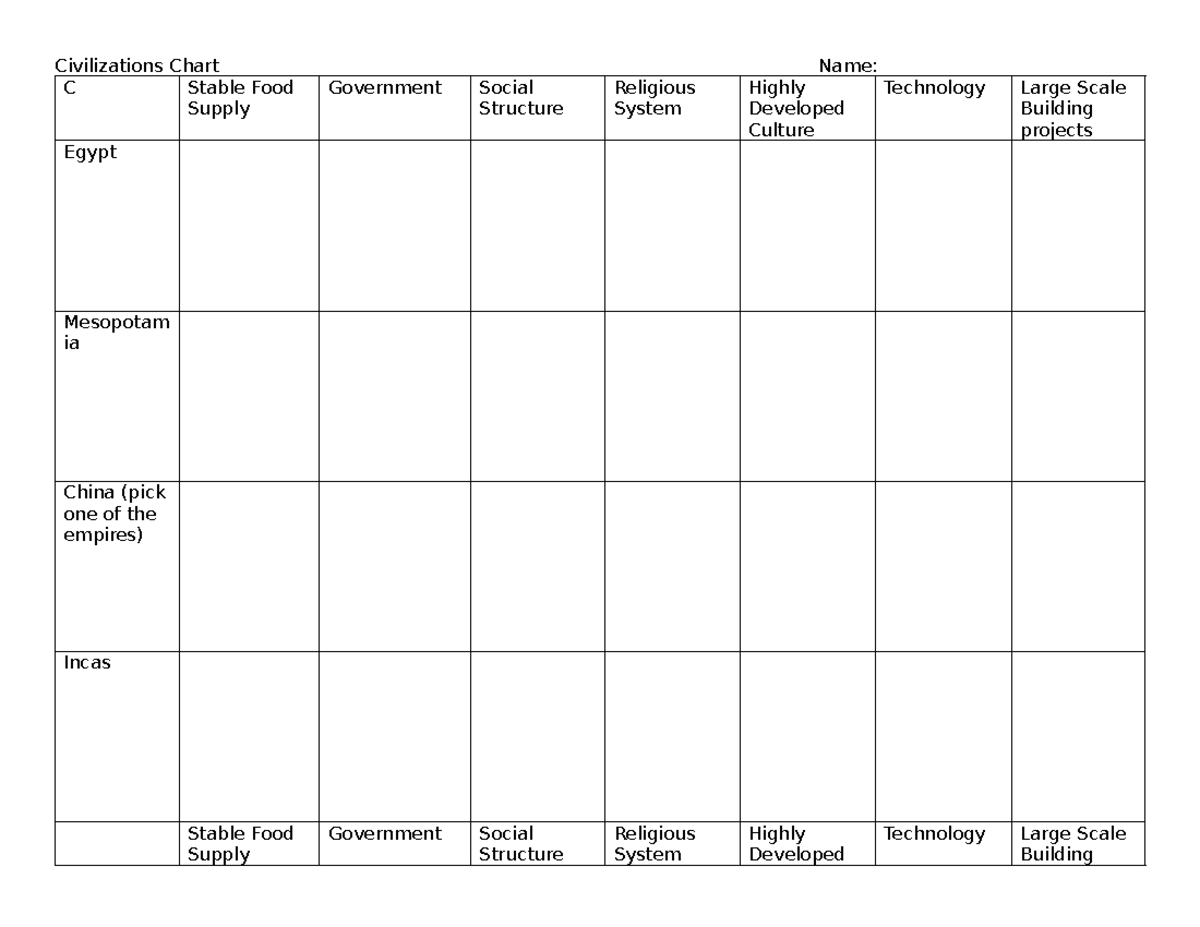 Civilizations Chart Name:

| C | Stable Food Supply | Government | Social Structure | Religious System | Highly Developed Culture | Technology | Large Scale Building projects |
|---|---|---|---|---|---|---|---|
| Egypt | | | | | | | |
| Mesopotamia | | | | | | | |
| China (pick one of the empires) | | | | | | | |
| Incas | | | | | | | |
| | Stable Food Supply | Government | Social Structure | Religious System | Highly Developed | Technology | Large Scale Building |